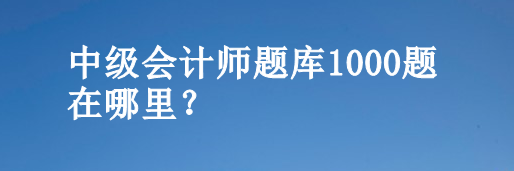 中级会计师题库1000题在哪里？